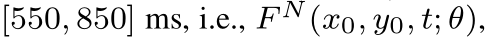 $[550, 850]$ ms, i.e., $F^N(x_0, y_0, t; \theta)$,